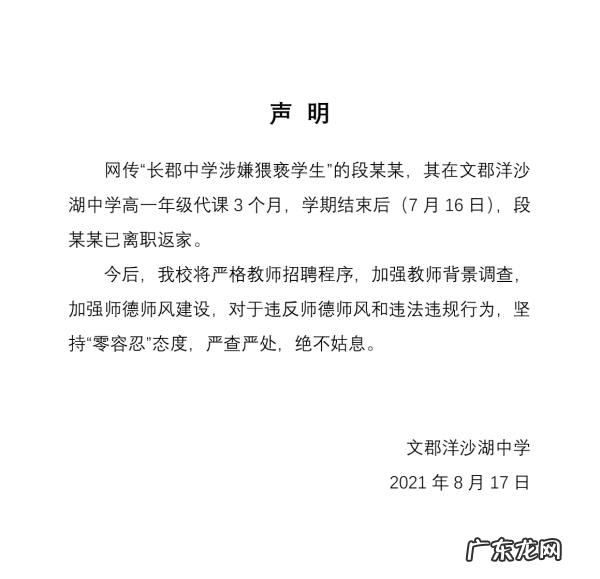 声 明

网传“长郡中学涉嫌猥亵学生”的段某某，其在文郡洋沙湖中学高一年级代课 3 个月，学期结束后（7 月 16 日），段某某已离职返家。

今后，我校将严格教师招聘程序，加强教师背景调查，加强师德师风建设，对于违反师德师风和违法违规行为，坚持“零容忍”态度，严查严处，绝不姑息。

文郡洋沙湖中学

2021 年 8 月 17 日

广东龙网